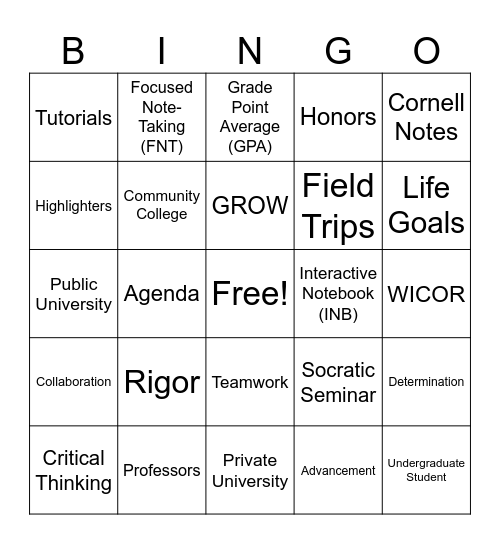 | B | I | N | G | O |
|---|---|---|---|---|
| Tutorials | Focused Note-Taking (FNT) | Grade Point Average (GPA) | Honors | Cornell Notes |
| Highlighters | Community College | GROW | Field Trips | Life Goals |
| Public University | Agenda | Free! | Interactive Notebook (INB) | WICOR |
| Collaboration | Rigor | Teamwork | Socratic Seminar | Determination |
| Critical Thinking | Professors | Private University | Advancement | Undergraduate Student |